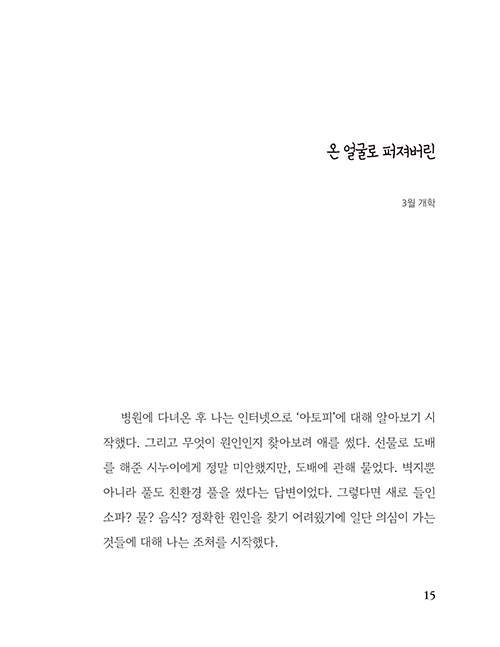 온 얼굴로 퍼져버린

3월 개학

병원에 다녀온 후 나는 인터넷으로 '아토피'에 대해 알아보기 시작했다. 그리고 무엇이 원인인지 찾아보려 애를 썼다. 선물로 도배를 해준 시누이에게 정말 미안했지만, 도배에 관해 물었다. 벽지뿐 아니라 풀도 친환경 풀을 썼다는 답변이었다. 그렇다면 새로 들인 소파? 물? 음식? 정확한 원인을 찾기 어려웠기에 일단 의심이 가는 것들에 대해 나는 조처를 시작했다.

15